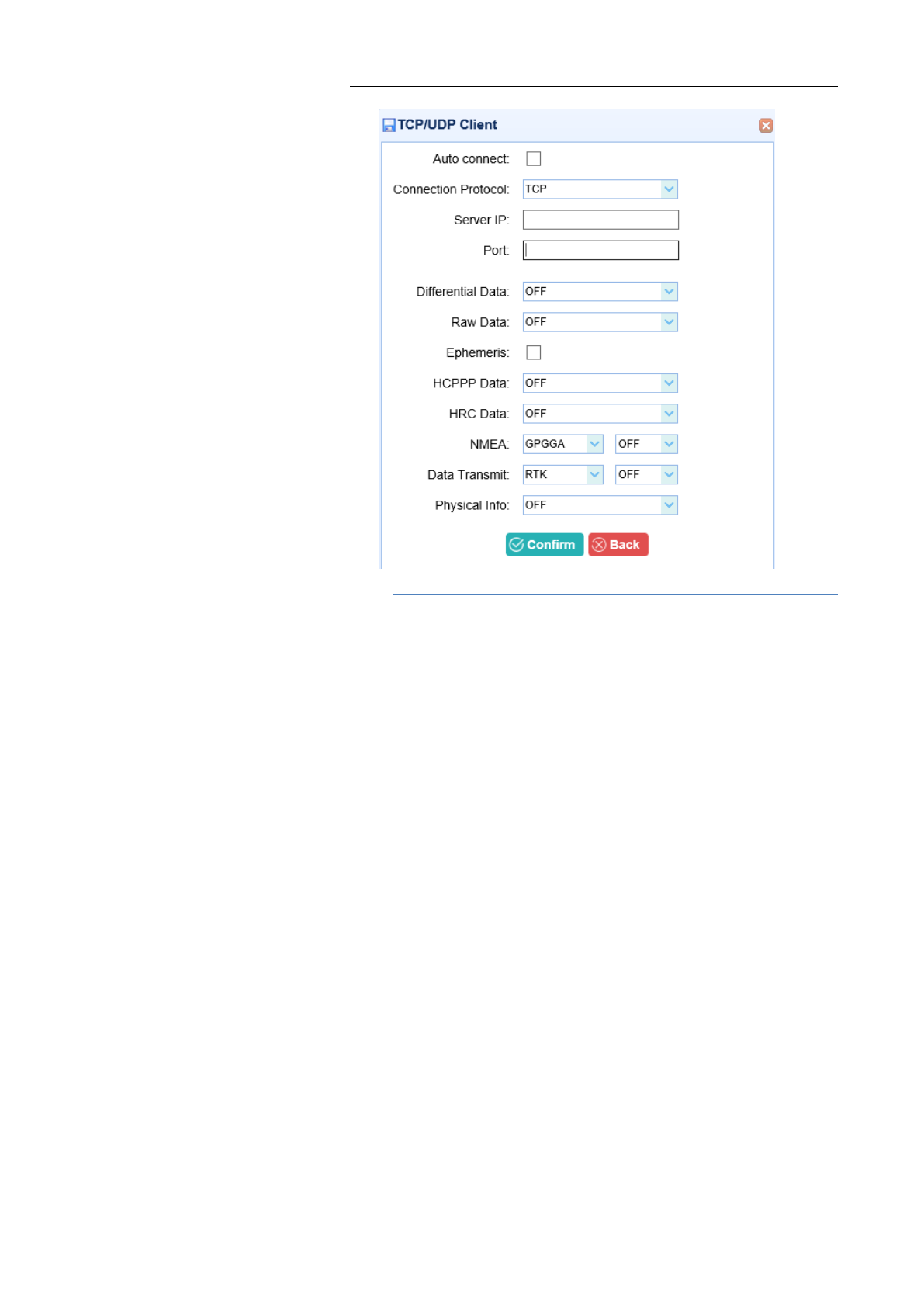 TCP/UDP Client

Auto connect: ☐

Connection Protocol: TCP

Server IP:

Port:

Differential Data: OFF

Raw Data: OFF

Ephemeris: ☐

HCPPP Data: OFF

HRC Data: OFF

NMEA: GPGGA OFF

Data Transmit: RTK OFF

Physical Info: OFF

Confirm Back